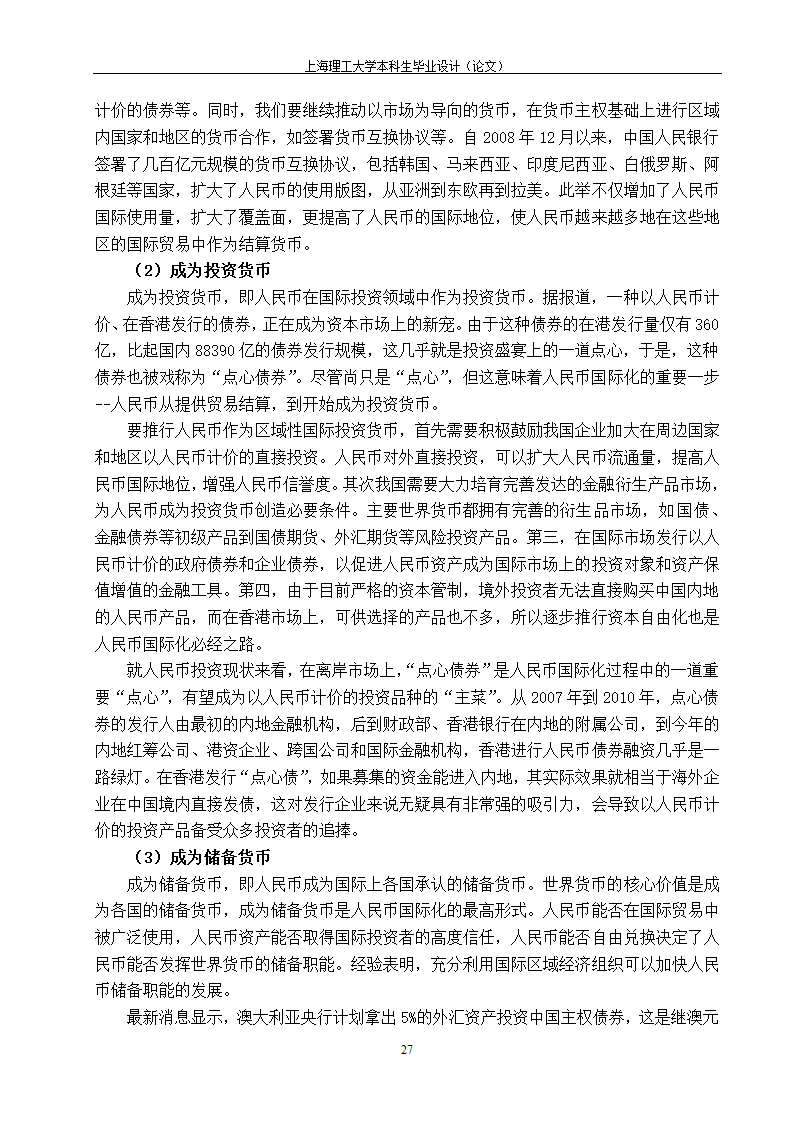 上海理工大学本科生毕业设计（论文）

计价的债券等。同时，我们要继续推动以市场为导向的货币，在货币主权基础上进行区域内国家和地区的货币合作，如签署货币互换协议等。自 2008 年 12 月以来，中国人民银行签署了几百亿元规模的货币互换协议，包括韩国、马来西亚、印度尼西亚、白俄罗斯、阿根廷等国家，扩大了人民币的使用版图，从亚洲到东欧再到拉美。此举不仅增加了人民币国际使用量，扩大了覆盖面，更提高了人民币的国际地位，使人民币越来越多地在这些地区的国际贸易中作为结算货币。

（2）成为投资货币

成为投资货币，即人民币在国际投资领域中作为投资货币。据报道，一种以人民币计价、在香港发行的债券，正在成为资本市场上的新宠。由于这种债券的在港发行量仅有 360 亿，比起国内 88390 亿的债券发行规模，这几乎就是投资盛宴上的一道点心，于是，这种债券也被戏称为“点心债券”。尽管尚只是“点心”，但这意味着人民币国际化的重要一步--人民币从提供贸易结算，到开始成为投资货币。

要推行人民币作为区域性国际投资货币，首先需要积极鼓励我国企业加大在周边国家和地区以人民币计价的直接投资。人民币对外直接投资，可以扩大人民币流通量，提高人民币国际地位，增强人民币信誉度。其次我国需要大力培育完善发达的金融衍生产品市场，为人民币成为投资货币创造必要条件。主要世界货币都拥有完善的衍生品市场，如国债、金融债券等初级产品到国债期货、外汇期货等风险投资产品。第三，在国际市场发行以人民币计价的政府债券和企业债券，以促进人民币资产成为国际市场上的投资对象和资产保值增值的金融工具。第四，由于目前严格的资本管制，境外投资者无法直接购买中国内地的人民币产品，而在香港市场上，可供选择的产品也不多，所以逐步推行资本自由化也是人民币国际化必经之路。

就人民币投资现状来看，在离岸市场上，“点心债券”是人民币国际化过程中的一道重要“点心”，有望成为以人民币计价的投资品种的“主菜”。从 2007 年到 2010 年，点心债券的发行人由最初的内地金融机构，后到财政部、香港银行在内地的附属公司，到今年的内地红筹公司、港资企业、跨国公司和国际金融机构，香港进行人民币债券融资几乎是一路绿灯。在香港发行“点心债”，如果募集的资金能进入内地，其实际效果就相当于海外企业在中国境内直接发债，这对发行企业来说无疑具有非常强的吸引力，会导致以人民币计价的投资产品备受众多投资者的追捧。

（3）成为储备货币

成为储备货币，即人民币成为国际上各国承认的储备货币。世界货币的核心价值是成为各国的储备货币，成为储备货币是人民币国际化的最高形式。人民币能否在国际贸易中被广泛使用，人民币资产能否取得国际投资者的高度信任，人民币能否自由兑换决定了人民币能否发挥世界货币的储备职能。经验表明，充分利用国际区域经济组织可以加快人民币储备职能的发展。

最新消息显示，澳大利亚央行计划拿出 5%的外汇资产投资中国主权债券，这是继澳元

27